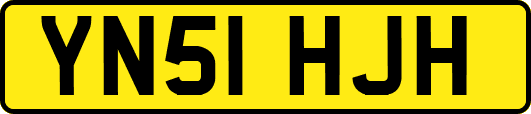 YN51 HJH